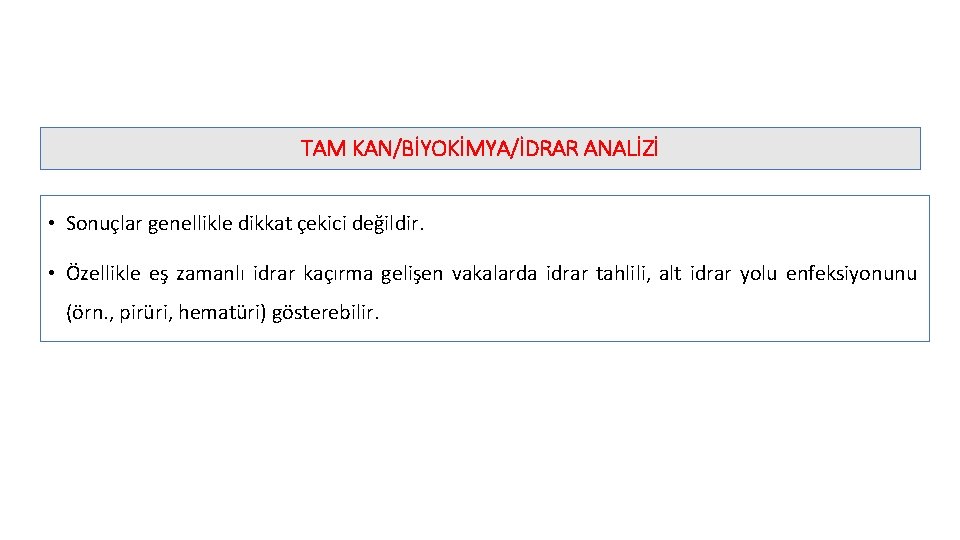 TAM KAN/BİYOKİMYA/İDRAR ANALİZİ

• Sonuçlar genellikle dikkat çekici değildir.

• Özellikle eş zamanlı idrar kaçırma gelişen vakalarda idrar tahlili, alt idrar yolu enfeksiyonunu (örn., pirüri, hematüri) gösterebilir.